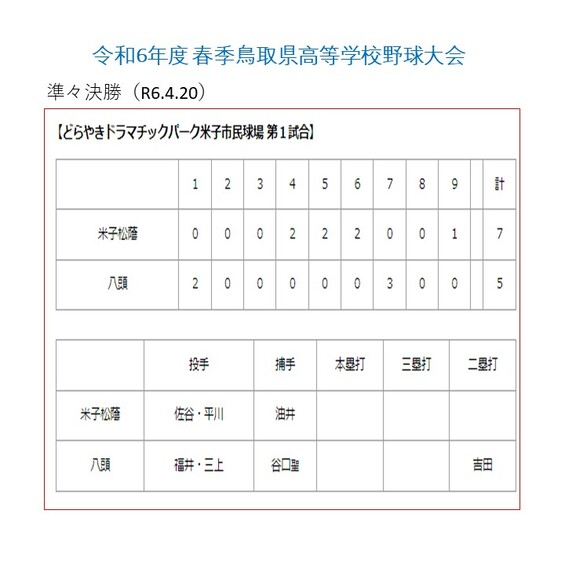 令和6年度 春季鳥取県高等学校野球大会

準々決勝（R6.4.20）

【どらやきドラマチックパーク米子市民球場 第1試合】

|  | 1 | 2 | 3 | 4 | 5 | 6 | 7 | 8 | 9 |  | 計 |
|---|---|---|---|---|---|---|---|---|---|---|---|
| 米子松蔭 | 0 | 0 | 0 | 2 | 2 | 2 | 0 | 0 | 1 |  | 7 |
| 八頭 | 2 | 0 | 0 | 0 | 0 | 0 | 3 | 0 | 0 |  | 5 |

|  | 投手 | 捕手 | 本塁打 | 三塁打 | 二塁打 |
|---|---|---|---|---|---|
| 米子松蔭 | 佐谷・平川 | 油井 |  |  |  |
| 八頭 | 福井・三上 | 谷口聖 |  |  | 吉田 |